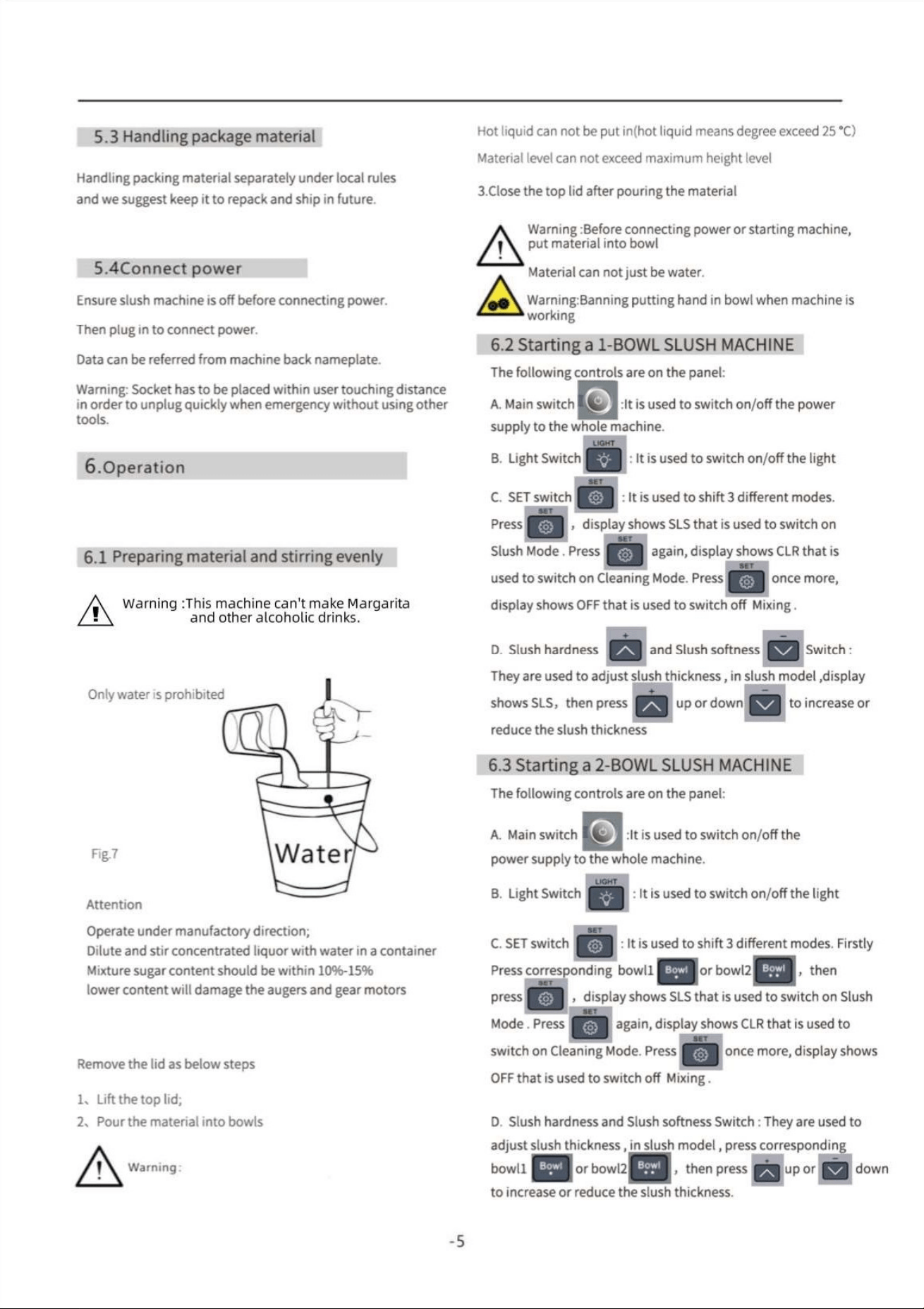 5.3 Handling package material

Handling packing material separately under local rules and we suggest keep it to repack and ship in future.

5.4Connect power

Ensure slush machine is off before connecting power.

Then plug in to connect power.

Data can be referred from machine back nameplate.

Warning: Socket has to be placed within user touching distance in order to unplug quickly when emergency without using other tools.

6.Operation

6.1 Preparing material and stirring evenly

Warning :This machine can't make Margarita and other alcoholic drinks.

Only water is prohibited

Water

Fig.7

Attention

Operate under manufactory direction;
Dilute and stir concentrated liquor with water in a container
Mixture sugar content should be within 10%-15%
lower content will damage the augers and gear motors

Remove the lid as below steps

1、Lift the top lid;
2、Pour the material into bowls

Warning:

Hot liquid can not be put in(hot liquid means degree exceed 25 °C)

Material level can not exceed maximum height level

3.Close the top lid after pouring the material

Warning :Before connecting power or starting machine, put material into bowl

Material can not just be water.

Warning:Banning putting hand in bowl when machine is working

6.2 Starting a 1-BOWL SLUSH MACHINE

The following controls are on the panel:

A. Main switch :It is used to switch on/off the power supply to the whole machine.

B. Light Switch LIGHT : It is used to switch on/off the light

C. SET switch SET : It is used to shift 3 different modes. Press SET , display shows SLS that is used to switch on Slush Mode . Press SET again, display shows CLR that is used to switch on Cleaning Mode. Press SET once more, display shows OFF that is used to switch off Mixing .

D. Slush hardness + and Slush softness − Switch : They are used to adjust slush thickness , in slush model ,display shows SLS, then press + up or down − to increase or reduce the slush thickness

6.3 Starting a 2-BOWL SLUSH MACHINE

The following controls are on the panel:

A. Main switch :It is used to switch on/off the power supply to the whole machine.

B. Light Switch LIGHT : It is used to switch on/off the light

C. SET switch SET : It is used to shift 3 different modes. Firstly Press corresponding bowl1 Bowl or bowl2 Bowl , then press SET , display shows SLS that is used to switch on Slush Mode . Press SET again, display shows CLR that is used to switch on Cleaning Mode. Press SET once more, display shows OFF that is used to switch off Mixing .

D. Slush hardness and Slush softness Switch : They are used to adjust slush thickness , in slush model , press corresponding bowl1 Bowl or bowl2 Bowl , then press + up or − down to increase or reduce the slush thickness.

-5